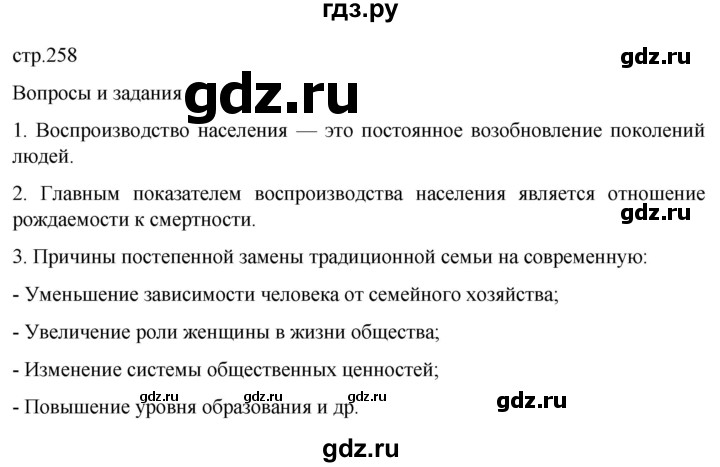 гдз.ру

стр.258

gdz.ru

Вопросы и задания

gdz.ru

1. Воспроизводство населения — это постоянное возобновление поколений людей.

2. Главным показателем воспроизводства населения является отношение рождаемости к смертности.

gdz.ru

3. Причины постепенной замены традиционной семьи на современную:

- Уменьшение зависимости человека от семейного хозяйства;

- Увеличение роли женщины в жизни общества;

- Изменение системы общественных ценностей;

gdz.ru gdz.ru gdz.ru

- Повышение уровня образования и др.

gdz.ru

gdz.ru